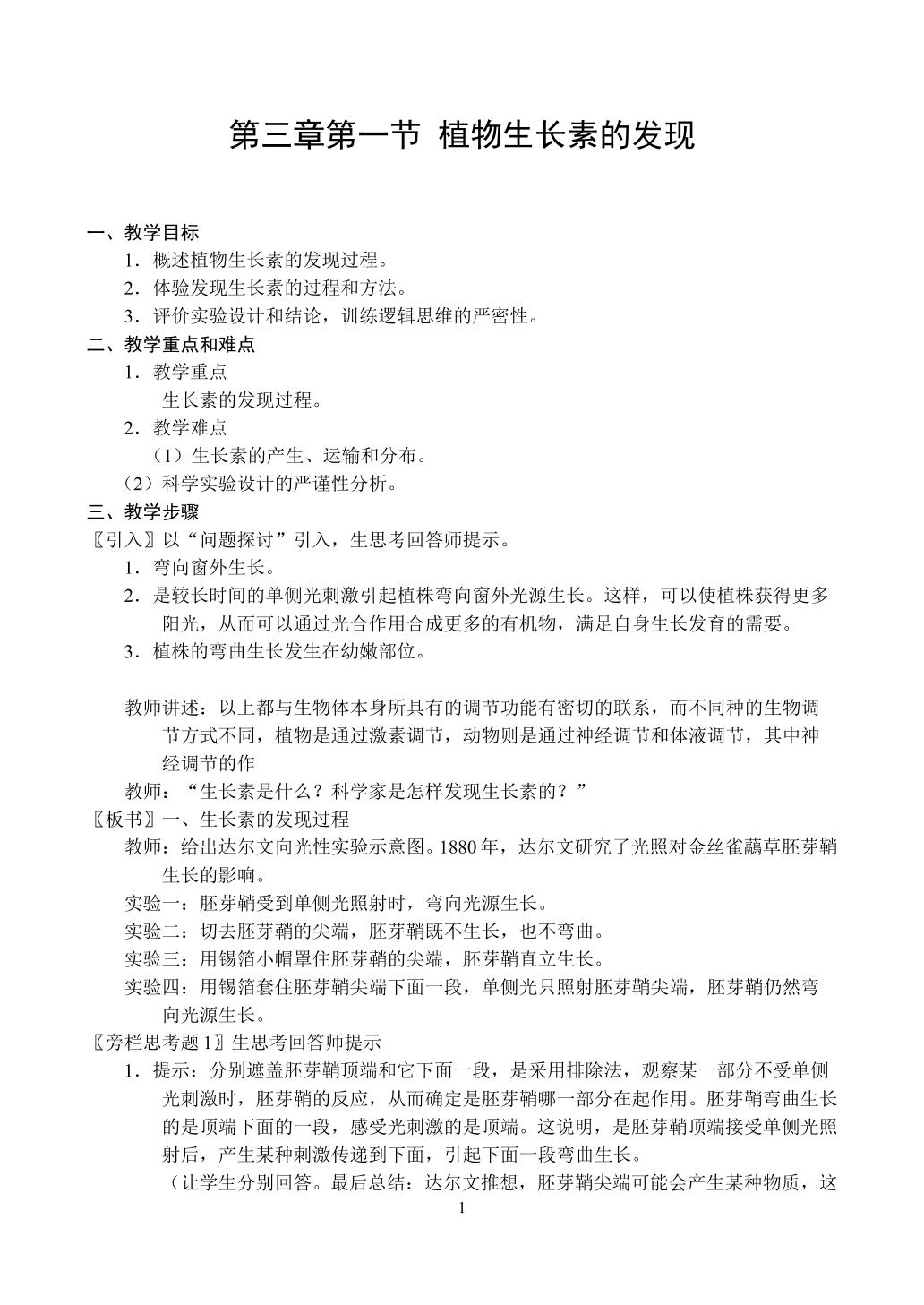 第三章第一节 植物生长素的发现

一、教学目标

1．概述植物生长素的发现过程。

2．体验发现生长素的过程和方法。

3．评价实验设计和结论，训练逻辑思维的严密性。

二、教学重点和难点

1．教学重点

生长素的发现过程。

2．教学难点

（1）生长素的产生、运输和分布。

（2）科学实验设计的严谨性分析。

三、教学步骤

〖引入〗以“问题探讨”引入，生思考回答师提示。

1．弯向窗外生长。

2．是较长时间的单侧光刺激引起植株弯向窗外光源生长。这样，可以使植株获得更多阳光，从而可以通过光合作用合成更多的有机物，满足自身生长发育的需要。

3．植株的弯曲生长发生在幼嫩部位。

教师讲述：以上都与生物体本身所具有的调节功能有密切的联系，而不同种的生物调节方式不同，植物是通过激素调节，动物则是通过神经调节和体液调节，其中神经调节的作

教师：“生长素是什么？科学家是怎样发现生长素的？”

〖板书〗一、生长素的发现过程

教师：给出达尔文向光性实验示意图。1880年，达尔文研究了光照对金丝雀虉草胚芽鞘生长的影响。

实验一：胚芽鞘受到单侧光照射时，弯向光源生长。

实验二：切去胚芽鞘的尖端，胚芽鞘既不生长，也不弯曲。

实验三：用锡箔小帽罩住胚芽鞘的尖端，胚芽鞘直立生长。

实验四：用锡箔套住胚芽鞘尖端下面一段，单侧光只照射胚芽鞘尖端，胚芽鞘仍然弯向光源生长。

〖旁栏思考题1〗生思考回答师提示

1．提示：分别遮盖胚芽鞘顶端和它下面一段，是采用排除法，观察某一部分不受单侧光刺激时，胚芽鞘的反应，从而确定是胚芽鞘哪一部分在起作用。胚芽鞘弯曲生长的是顶端下面的一段，感受光刺激的是顶端。这说明，是胚芽鞘顶端接受单侧光照射后，产生某种刺激传递到下面，引起下面一段弯曲生长。

（让学生分别回答。最后总结：达尔文推想，胚芽鞘尖端可能会产生某种物质，这

1